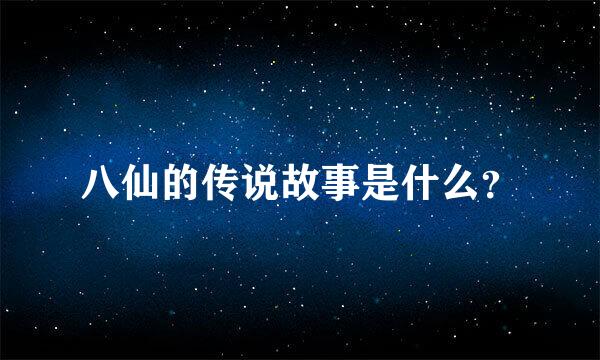 八仙的传说故事是什么?